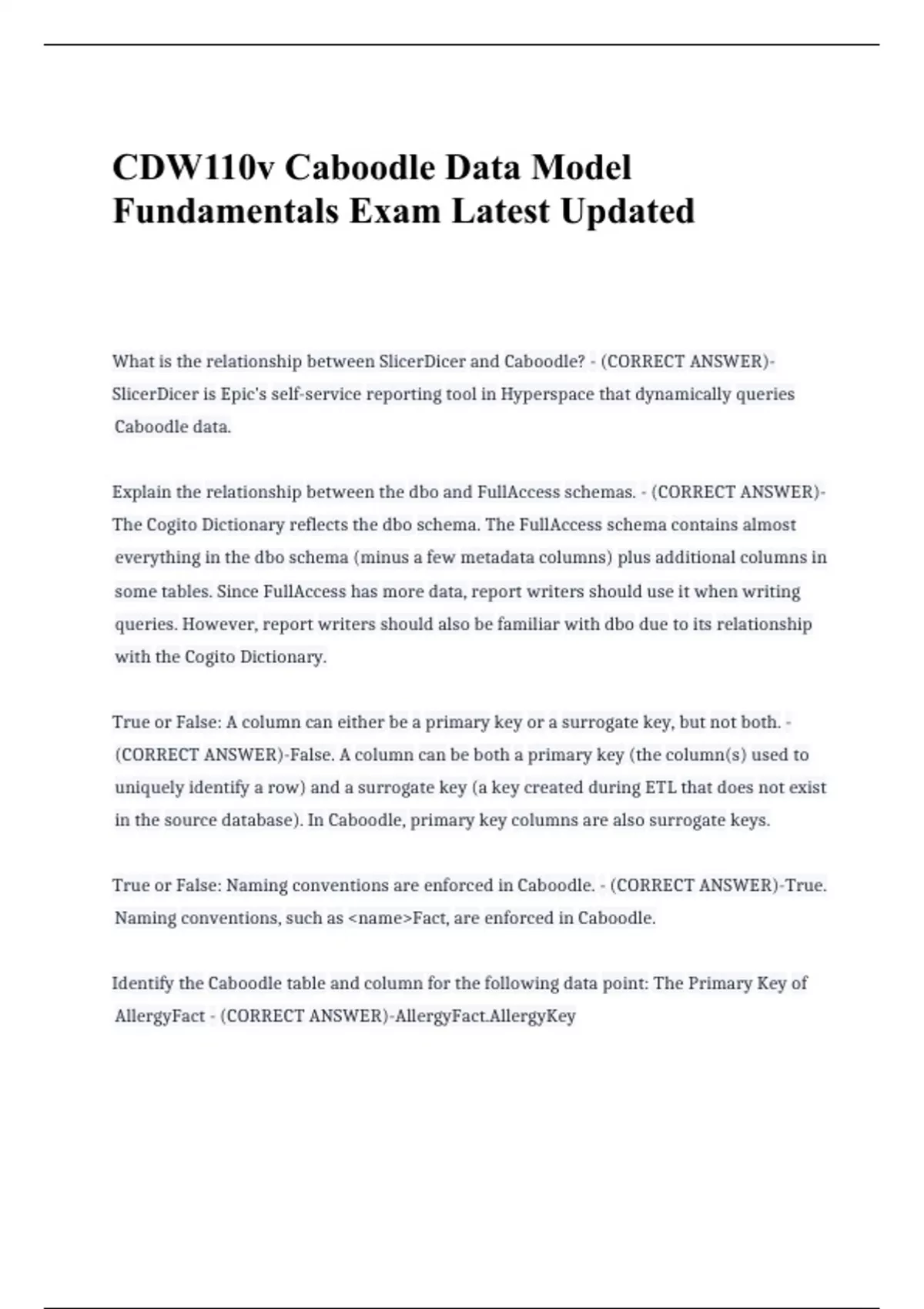 CDW110v Caboodle Data Model Fundamentals Exam Latest Updated

What is the relationship between SlicerDicer and Caboodle? - (CORRECT ANSWER)-SlicerDicer is Epic's self-service reporting tool in Hyperspace that dynamically queries Caboodle data.

Explain the relationship between the dbo and FullAccess schemas. - (CORRECT ANSWER)-The Cogito Dictionary reflects the dbo schema. The FullAccess schema contains almost everything in the dbo schema (minus a few metadata columns) plus additional columns in some tables. Since FullAccess has more data, report writers should use it when writing queries. However, report writers should also be familiar with dbo due to its relationship with the Cogito Dictionary.

True or False: A column can either be a primary key or a surrogate key, but not both. - (CORRECT ANSWER)-False. A column can be both a primary key (the column(s) used to uniquely identify a row) and a surrogate key (a key created during ETL that does not exist in the source database). In Caboodle, primary key columns are also surrogate keys.

True or False: Naming conventions are enforced in Caboodle. - (CORRECT ANSWER)-True. Naming conventions, such as <name>Fact, are enforced in Caboodle.

Identify the Caboodle table and column for the following data point: The Primary Key of AllergyFact - (CORRECT ANSWER)-AllergyFact.AllergyKey